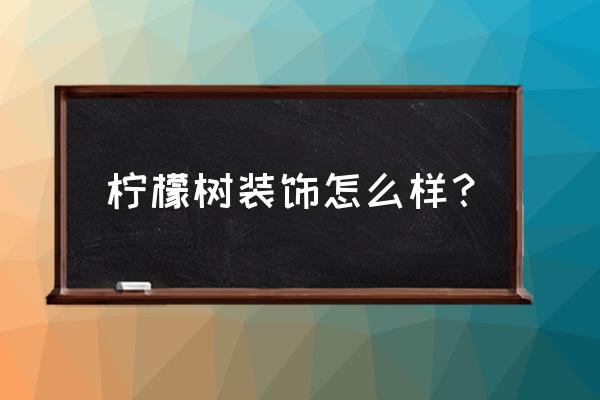 柠檬树装饰怎么样？